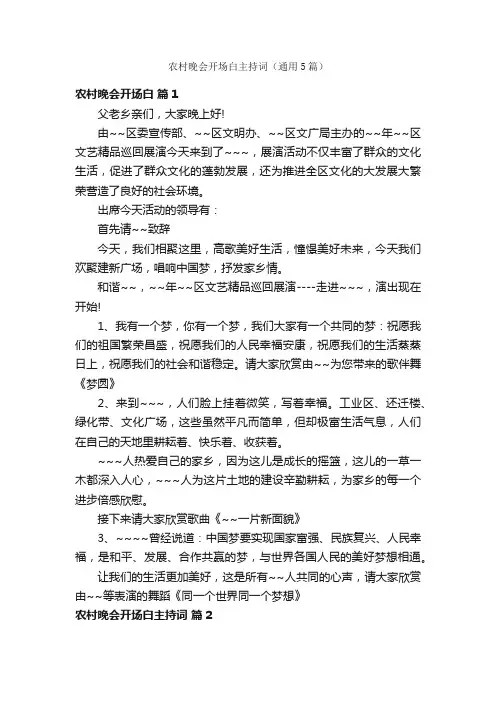 农村晚会开场白主持词（通用5篇）

农村晚会开场白 篇1

父老乡亲们，大家晚上好!

由~~区委宣传部、~~区文明办、~~区文广局主办的~~年~~区文艺精品巡回展演今天来到了~~~，展演活动不仅丰富了群众的文化生活，促进了群众文化的蓬勃发展，还为推进全区文化的大发展大繁荣营造了良好的社会环境。

出席今天活动的领导有：

首先请~~致辞

今天，我们相聚这里，高歌美好生活，憧憬美好未来，今天我们欢聚建新广场，唱响中国梦，抒发家乡情。

和谐~~，~~年~~区文艺精品巡回展演----走进~~~，演出现在开始!

1、我有一个梦，你有一个梦，我们大家有一个共同的梦：祝愿我们的祖国繁荣昌盛，祝愿我们的人民幸福安康，祝愿我们的生活蒸蒸日上，祝愿我们的社会和谐稳定。请大家欣赏由~~为您带来的歌伴舞《梦圆》

2、来到~~~，人们脸上挂着微笑，写着幸福。工业区、还迁楼、绿化带、文化广场，这些虽然平凡而简单，但却极富生活气息，人们在自己的天地里耕耘着、快乐着、收获着。

~~~人热爱自己的家乡，因为这儿是成长的摇篮，这儿的一草一木都深入人心，~~~人为这片土地的建设辛勤耕耘，为家乡的每一个进步倍感欣慰。

接下来请大家欣赏歌曲《~~一片新面貌》

3、~~~~曾经说道：中国梦要实现国家富强、民族复兴、人民幸福，是和平、发展、合作共赢的梦，与世界各国人民的美好梦想相通。

让我们的生活更加美好，这是所有~~人共同的心声，请大家欣赏由~~等表演的舞蹈《同一个世界同一个梦想》

农村晚会开场白主持词 篇2